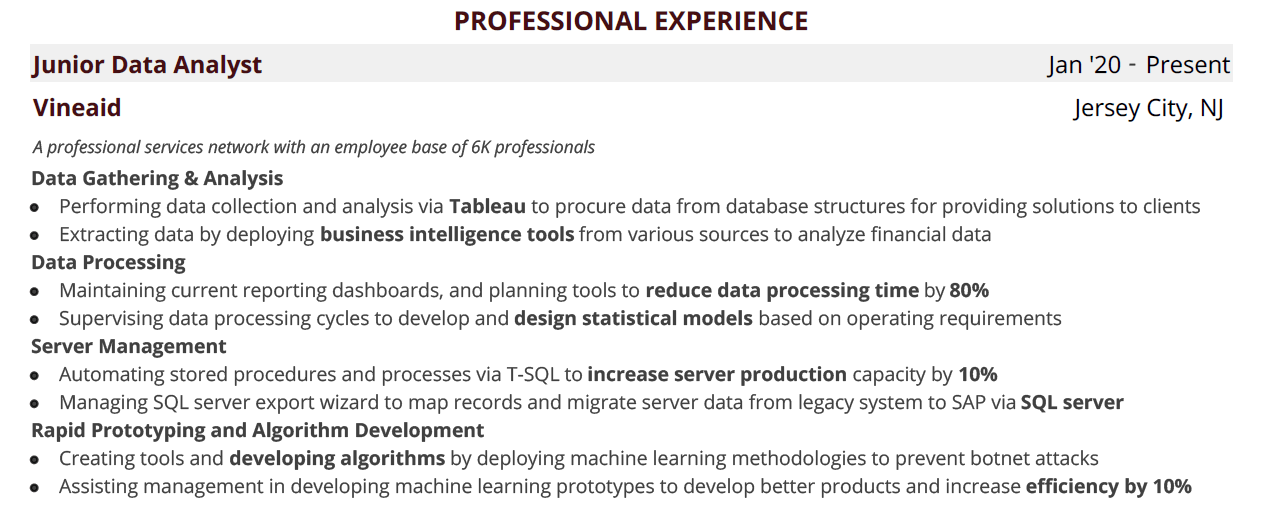 PROFESSIONAL EXPERIENCE

Junior Data Analyst
Jan '20 - Present

Vineaid
Jersey City, NJ

A professional services network with an employee base of 6K professionals

Data Gathering & Analysis
• Performing data collection and analysis via Tableau to procure data from database structures for providing solutions to clients
• Extracting data by deploying business intelligence tools from various sources to analyze financial data

Data Processing
• Maintaining current reporting dashboards, and planning tools to reduce data processing time by 80%
• Supervising data processing cycles to develop and design statistical models based on operating requirements

Server Management
• Automating stored procedures and processes via T-SQL to increase server production capacity by 10%
• Managing SQL server export wizard to map records and migrate server data from legacy system to SAP via SQL server

Rapid Prototyping and Algorithm Development
• Creating tools and developing algorithms by deploying machine learning methodologies to prevent botnet attacks
• Assisting management in developing machine learning prototypes to develop better products and increase efficiency by 10%